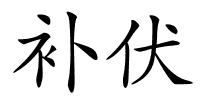 补伏